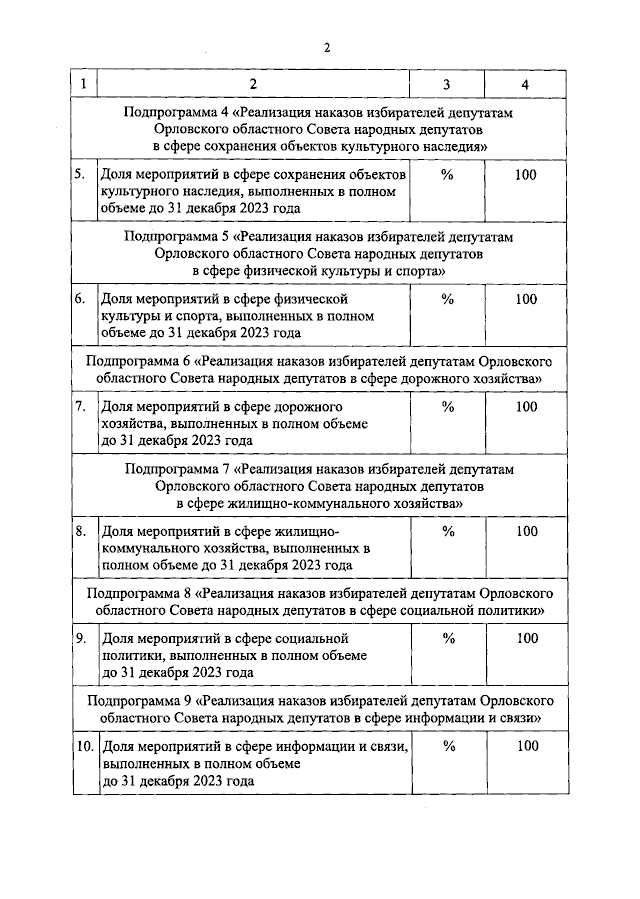 2

| 1 | 2 | 3 | 4 |
|---|---|---|---|
| Подпрограмма 4 «Реализация наказов избирателей депутатам Орловского областного Совета народных депутатов в сфере сохранения объектов культурного наследия» | | | |
| 5. | Доля мероприятий в сфере сохранения объектов культурного наследия, выполненных в полном объеме до 31 декабря 2023 года | % | 100 |
| Подпрограмма 5 «Реализация наказов избирателей депутатам Орловского областного Совета народных депутатов в сфере физической культуры и спорта» | | | |
| 6. | Доля мероприятий в сфере физической культуры и спорта, выполненных в полном объеме до 31 декабря 2023 года | % | 100 |
| Подпрограмма 6 «Реализация наказов избирателей депутатам Орловского областного Совета народных депутатов в сфере дорожного хозяйства» | | | |
| 7. | Доля мероприятий в сфере дорожного хозяйства, выполненных в полном объеме до 31 декабря 2023 года | % | 100 |
| Подпрограмма 7 «Реализация наказов избирателей депутатам Орловского областного Совета народных депутатов в сфере жилищно-коммунального хозяйства» | | | |
| 8. | Доля мероприятий в сфере жилищно-коммунального хозяйства, выполненных в полном объеме до 31 декабря 2023 года | % | 100 |
| Подпрограмма 8 «Реализация наказов избирателей депутатам Орловского областного Совета народных депутатов в сфере социальной политики» | | | |
| 9. | Доля мероприятий в сфере социальной политики, выполненных в полном объеме до 31 декабря 2023 года | % | 100 |
| Подпрограмма 9 «Реализация наказов избирателей депутатам Орловского областного Совета народных депутатов в сфере информации и связи» | | | |
| 10. | Доля мероприятий в сфере информации и связи, выполненных в полном объеме до 31 декабря 2023 года | % | 100 |